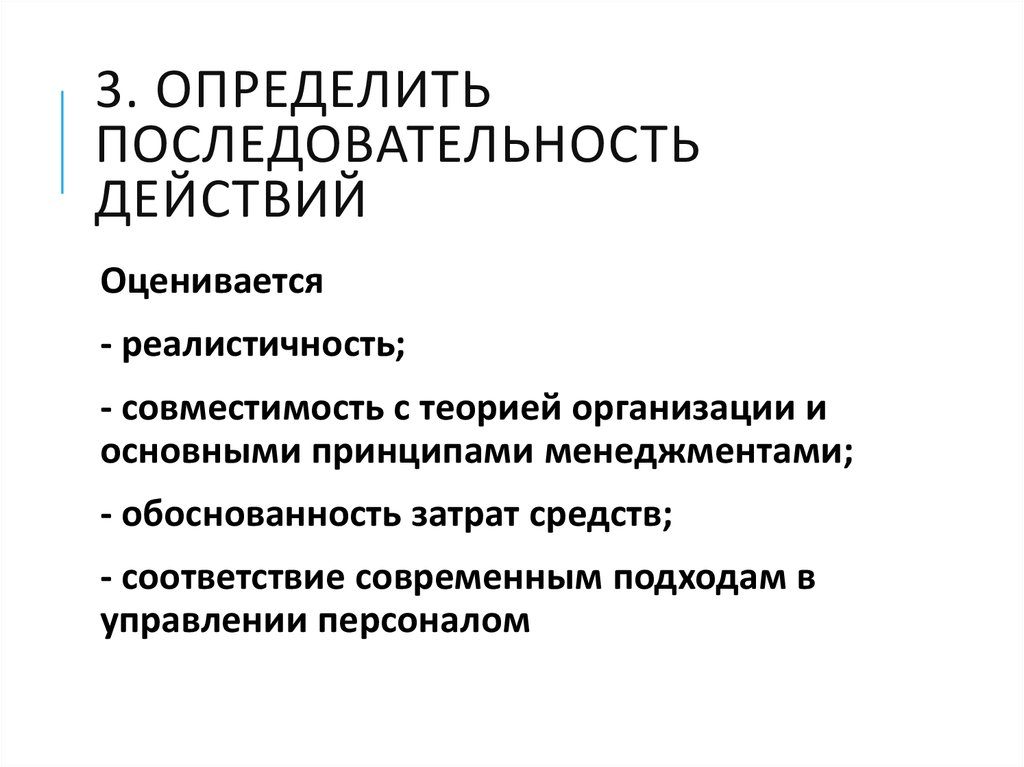 3. ОПРЕДЕЛИТЬ ПОСЛЕДОВАТЕЛЬНОСТЬ ДЕЙСТВИЙ

Оценивается

- реалистичность;

- совместимость с теорией организации и основными принципами менеджментами;

- обоснованность затрат средств;

- соответствие современным подходам в управлении персоналом